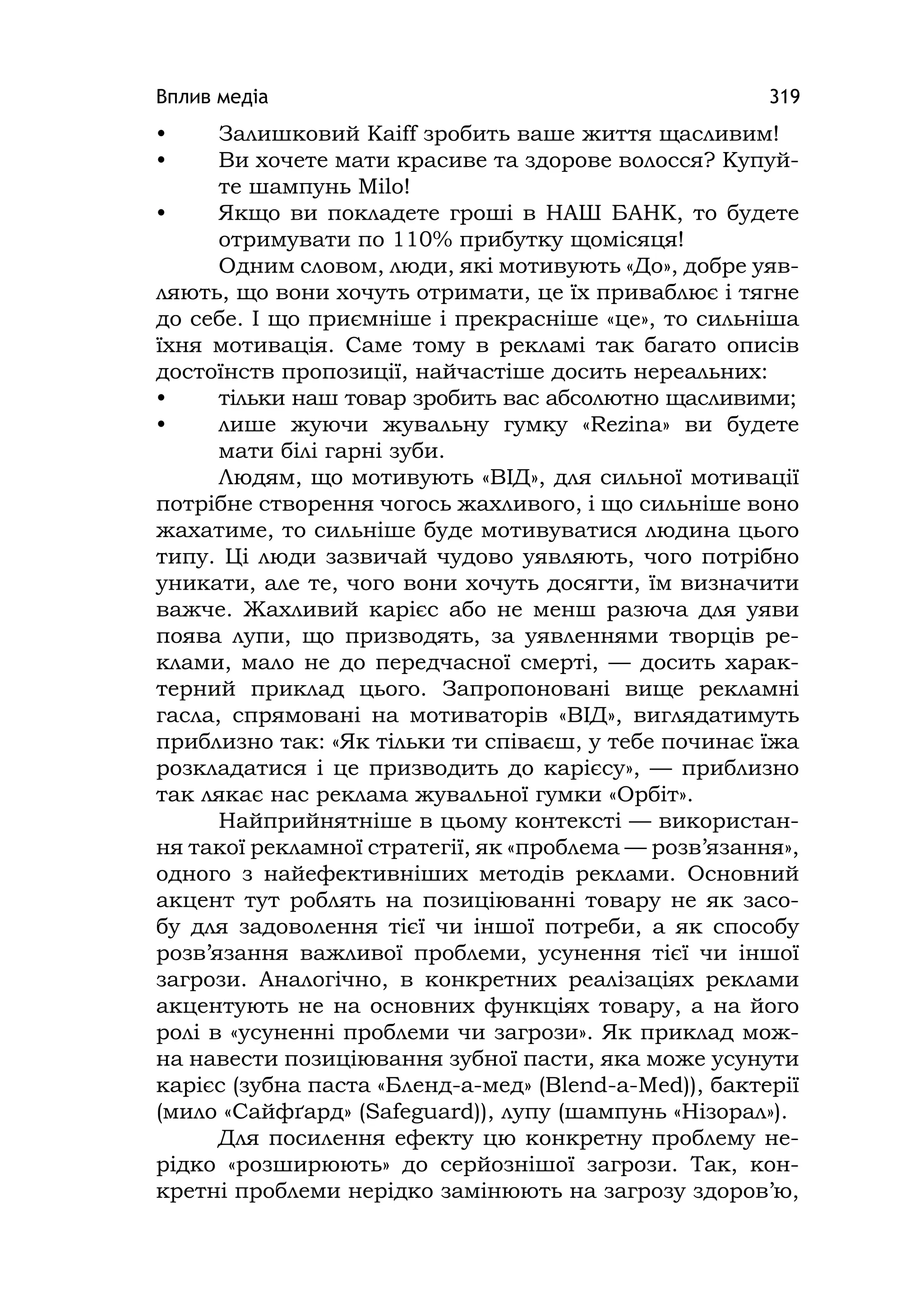 Вплив медіа 319

• Залишковий Kaiff зробить ваше життя щасливим!
• Ви хочете мати красиве та здорове волосся? Купуйте шампунь Milo!
• Якщо ви покладете гроші в НАШ БАНК, то будете отримувати по 110% прибутку щомісяця!

Одним словом, люди, які мотивують «До», добре уявляють, що вони хочуть отримати, це їх приваблює і тягне до себе. І що приємніше і прекрасніше «це», то сильніша їхня мотивація. Саме тому в рекламі так багато описів достоїнств пропозиції, найчастіше досить нереальних:
• тільки наш товар зробить вас абсолютно щасливими;
• лише жуючи жувальну гумку «Rezina» ви будете мати білі гарні зуби.

Людям, що мотивують «ВІД», для сильної мотивації потрібне створення чогось жахливого, і що сильніше воно жахатиме, то сильніше буде мотивуватися людина цього типу. Ці люди зазвичай чудово уявляють, чого потрібно уникати, але те, чого вони хочуть досягти, їм визначити важче. Жахливий карієс або не менш разюча для уяви поява лупи, що призводять, за уявленнями творців реклами, мало не до передчасної смерті, — досить характерний приклад цього. Запропоновані вище рекламні гасла, спрямовані на мотиваторів «ВІД», виглядатимуть приблизно так: «Як тільки ти співаєш, у тебе починає їжа розкладатися і це призводить до карієсу», — приблизно так лякає нас реклама жувальної гумки «Орбіт».

Найприйнятніше в цьому контексті — використання такої рекламної стратегії, як «проблема — розв’язання», одного з найефективніших методів реклами. Основний акцент тут роблять на позиціюванні товару не як засобу для задоволення тієї чи іншої потреби, а як способу розв’язання важливої проблеми, усунення тієї чи іншої загрози. Аналогічно, в конкретних реалізаціях реклами акцентують не на основних функціях товару, а на його ролі в «усуненні проблеми чи загрози». Як приклад можна навести позиціювання зубної пасти, яка може усунути карієс (зубна паста «Бленд-а-мед» (Blend-a-Med)), бактерії (мило «Сайфґард» (Safeguard)), лупу (шампунь «Нізорал»).

Для посилення ефекту цю конкретну проблему нерідко «розширюють» до серйознішої загрози. Так, конкретні проблеми нерідко замінюють на загрозу здоров’ю,